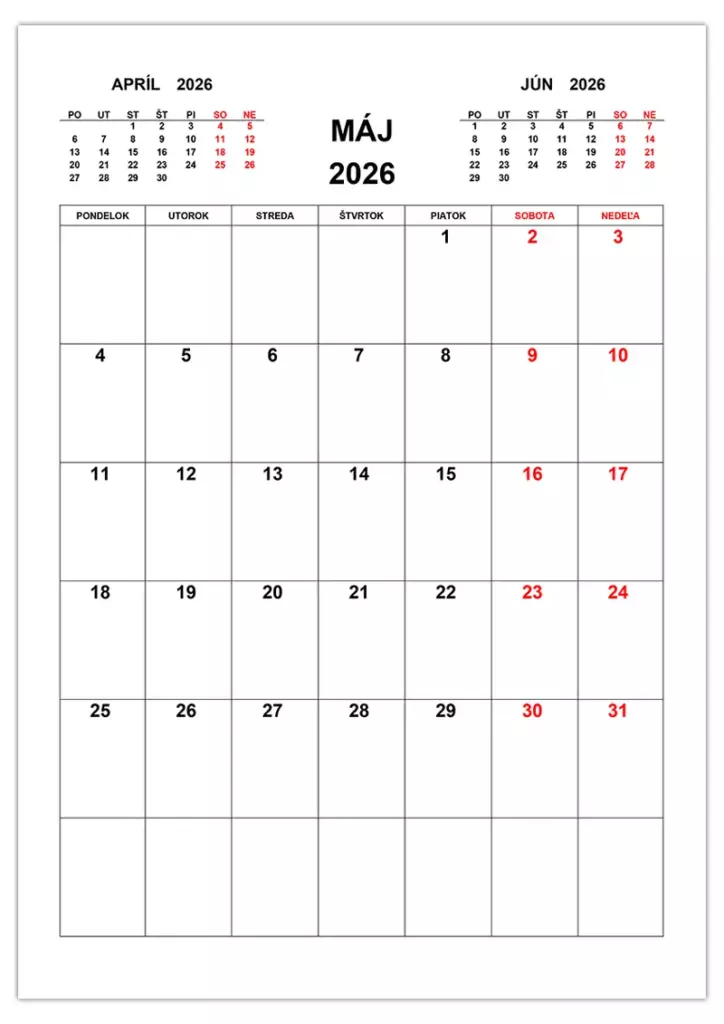 APRÍL 2026

| PO | UT | ST | ŠT | PI | SO | NE |
|---|---|---|---|---|---|---|
| | | 1 | 2 | 3 | 4 | 5 |
| 6 | 7 | 8 | 9 | 10 | 11 | 12 |
| 13 | 14 | 15 | 16 | 17 | 18 | 19 |
| 20 | 21 | 22 | 23 | 24 | 25 | 26 |
| 27 | 28 | 29 | 30 | | | |

MÁJ
2026

JÚN 2026

| PO | UT | ST | ŠT | PI | SO | NE |
|---|---|---|---|---|---|---|
| 1 | 2 | 3 | 4 | 5 | 6 | 7 |
| 8 | 9 | 10 | 11 | 12 | 13 | 14 |
| 15 | 16 | 17 | 18 | 19 | 20 | 21 |
| 22 | 23 | 24 | 25 | 26 | 27 | 28 |
| 29 | 30 | | | | | |

| PONDELOK | UTOROK | STREDA | ŠTVRTOK | PIATOK | SOBOTA | NEDEĽA |
|---|---|---|---|---|---|---|
| | | | | 1 | 2 | 3 |
| 4 | 5 | 6 | 7 | 8 | 9 | 10 |
| 11 | 12 | 13 | 14 | 15 | 16 | 17 |
| 18 | 19 | 20 | 21 | 22 | 23 | 24 |
| 25 | 26 | 27 | 28 | 29 | 30 | 31 |
| | | | | | | |